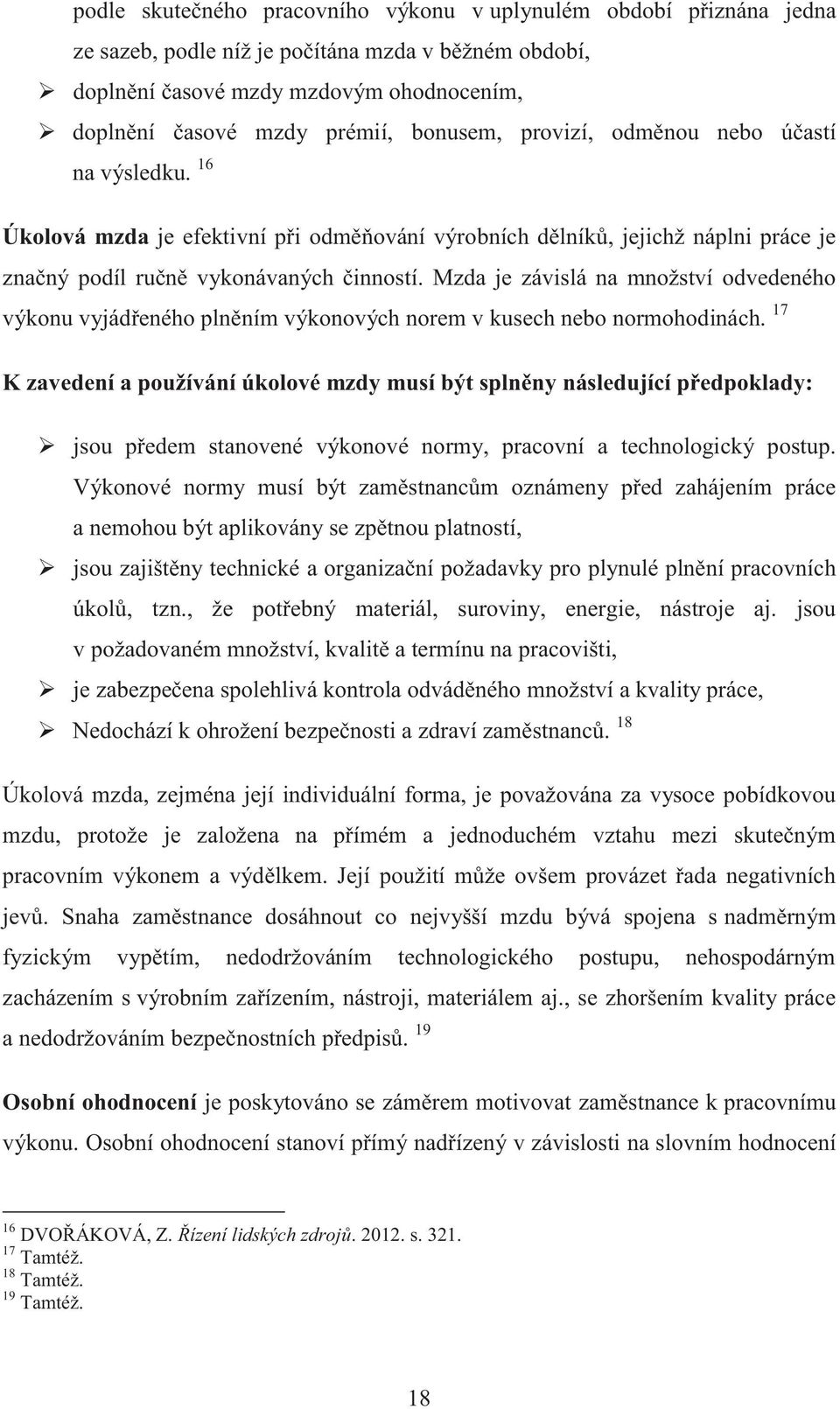 podle skutečného pracovního výkonu v uplynulém období přiznána jedna ze sazeb, podle níž je počítána mzda v běžném období,

➢ doplnění časové mzdy mzdovým ohodnocením,

➢ doplnění časové mzdy prémií, bonusem, provizí, odměnou nebo účastí na výsledku. $^{16}$

Úkolová mzda je efektivní při odměňování výrobních dělníků, jejichž náplni práce je značný podíl ručně vykonávaných činností. Mzda je závislá na množství odvedeného výkonu vyjádřeného plněním výkonových norem v kusech nebo normohodinách. $^{17}$

K zavedení a používání úkolové mzdy musí být splněny následující předpoklady:

➢ jsou předem stanovené výkonové normy, pracovní a technologický postup. Výkonové normy musí být zaměstnancům oznámeny před zahájením práce a nemohou být aplikovány se zpětnou platností,

➢ jsou zajištěny technické a organizační požadavky pro plynulé plnění pracovních úkolů, tzn., že potřebný materiál, suroviny, energie, nástroje aj. jsou v požadovaném množství, kvalitě a termínu na pracovišti,

➢ je zabezpečena spolehlivá kontrola odváděného množství a kvality práce,

➢ Nedochází k ohrožení bezpečnosti a zdraví zaměstnanců. $^{18}$

Úkolová mzda, zejména její individuální forma, je považována za vysoce pobídkovou mzdu, protože je založena na přímém a jednoduchém vztahu mezi skutečným pracovním výkonem a výdělkem. Její použití může ovšem provázet řada negativních jevů. Snaha zaměstnance dosáhnout co nejvyšší mzdu bývá spojena s nadměrným fyzickým vypětím, nedodržováním technologického postupu, nehospodárným zacházením s výrobním zařízením, nástroji, materiálem aj., se zhoršením kvality práce a nedodržováním bezpečnostních předpisů. $^{19}$

Osobní ohodnocení je poskytováno se záměrem motivovat zaměstnance k pracovnímu výkonu. Osobní ohodnocení stanoví přímý nadřízený v závislosti na slovním hodnocení

$^{16}$ DVOŘÁKOVÁ, Z. Řízení lidských zdrojů. 2012. s. 321.
$^{17}$ Tamtéž.
$^{18}$ Tamtéž.
$^{19}$ Tamtéž.

18